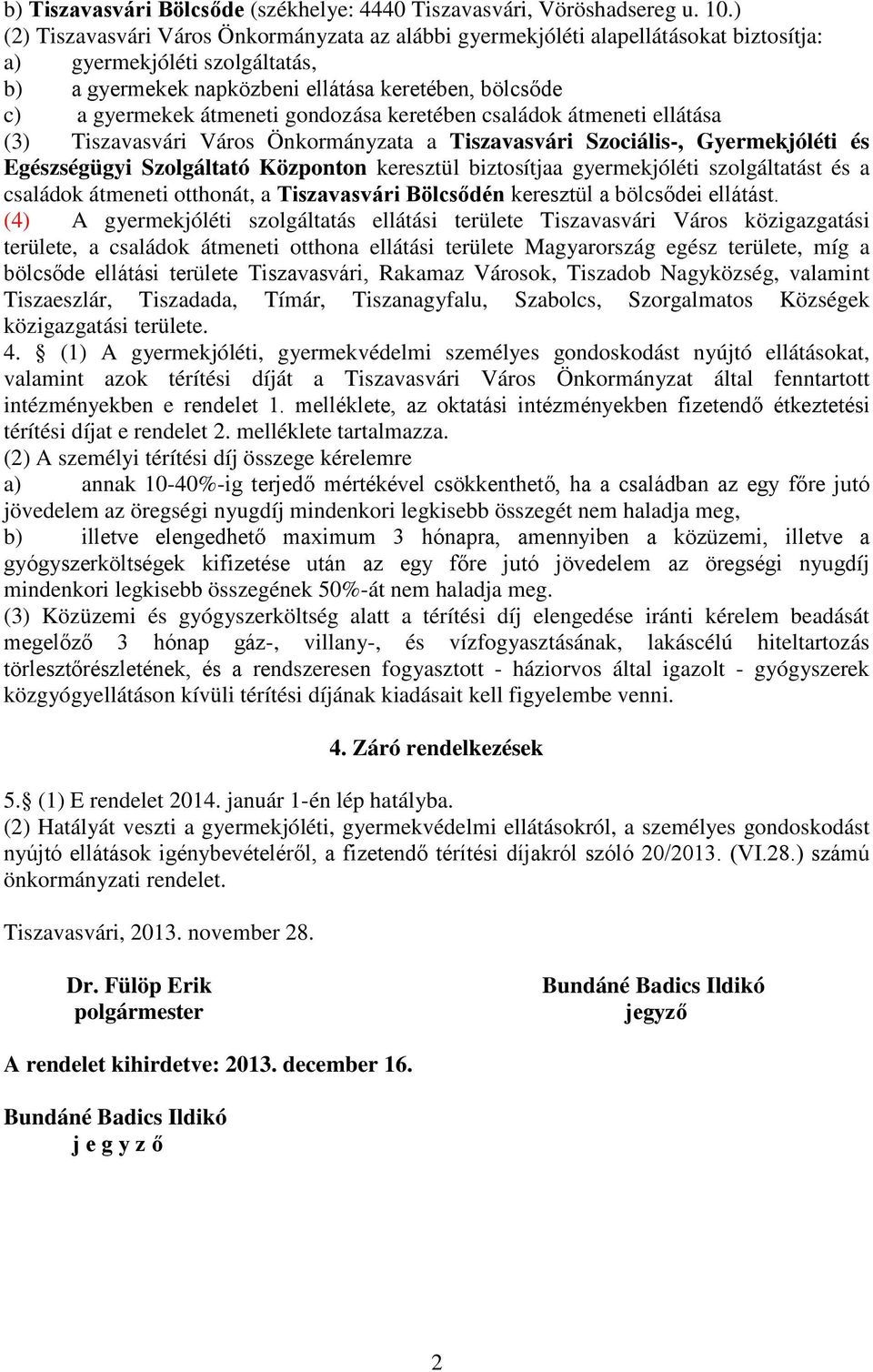 b) Tiszavasvári Bölcsőde (székhelye: 4440 Tiszavasvári, Vöröshadsereg u. 10.)
(2) Tiszavasvári Város Önkormányzata az alábbi gyermekjóléti alapellátásokat biztosítja:
a) gyermekjóléti szolgáltatás,
b) a gyermekek napközbeni ellátása keretében, bölcsőde
c) a gyermekek átmeneti gondozása keretében családok átmeneti ellátása
(3) Tiszavasvári Város Önkormányzata a Tiszavasvári Szociális-, Gyermekjóléti és Egészségügyi Szolgáltató Központon keresztül biztosítjaa gyermekjóléti szolgáltatást és a családok átmeneti otthonát, a Tiszavasvári Bölcsődén keresztül a bölcsődei ellátást.
(4) A gyermekjóléti szolgáltatás ellátási területe Tiszavasvári Város közigazgatási területe, a családok átmeneti otthona ellátási területe Magyarország egész területe, míg a bölcsőde ellátási területe Tiszavasvári, Rakamaz Városok, Tiszadob Nagyközség, valamint Tiszaeszlár, Tiszadada, Tímár, Tiszanagyfalu, Szabolcs, Szorgalmatos Községek közigazgatási területe.
4. § (1) A gyermekjóléti, gyermekvédelmi személyes gondoskodást nyújtó ellátásokat, valamint azok térítési díját a Tiszavasvári Város Önkormányzat által fenntartott intézményekben e rendelet 1. melléklete, az oktatási intézményekben fizetendő étkeztetési térítési díjat e rendelet 2. melléklete tartalmazza.
(2) A személyi térítési díj összege kérelemre
a) annak 10-40%-ig terjedő mértékével csökkenthető, ha a családban az egy főre jutó jövedelem az öregségi nyugdíj mindenkori legkisebb összegét nem haladja meg,
b) illetve elengedhető maximum 3 hónapra, amennyiben a közüzemi, illetve a gyógyszerköltségek kifizetése után az egy főre jutó jövedelem az öregségi nyugdíj mindenkori legkisebb összegének 50%-át nem haladja meg.
(3) Közüzemi és gyógyszerköltség alatt a térítési díj elengedése iránti kérelem beadását megelőző 3 hónap gáz-, villany-, és vízfogyasztásának, lakáscélú hiteltartozás törlesztőrészletének, és a rendszeresen fogyasztott - háziorvos által igazolt - gyógyszerek közgyógyellátáson kívüli térítési díjának kiadásait kell figyelembe venni.

4. Záró rendelkezések

5.§ (1) E rendelet 2014. január 1-én lép hatályba.
(2) Hatályát veszti a gyermekjóléti, gyermekvédelmi ellátásokról, a személyes gondoskodást nyújtó ellátások igénybevételéről, a fizetendő térítési díjakról szóló 20/2013. (VI.28.) számú önkormányzati rendelet.

Tiszavasvári, 2013. november 28.

Dr. Fülöp Erik
polgármester

Bundáné Badics Ildikó
jegyző

A rendelet kihirdetve: 2013. december 16.

Bundáné Badics Ildikó
j e g y z ő

2